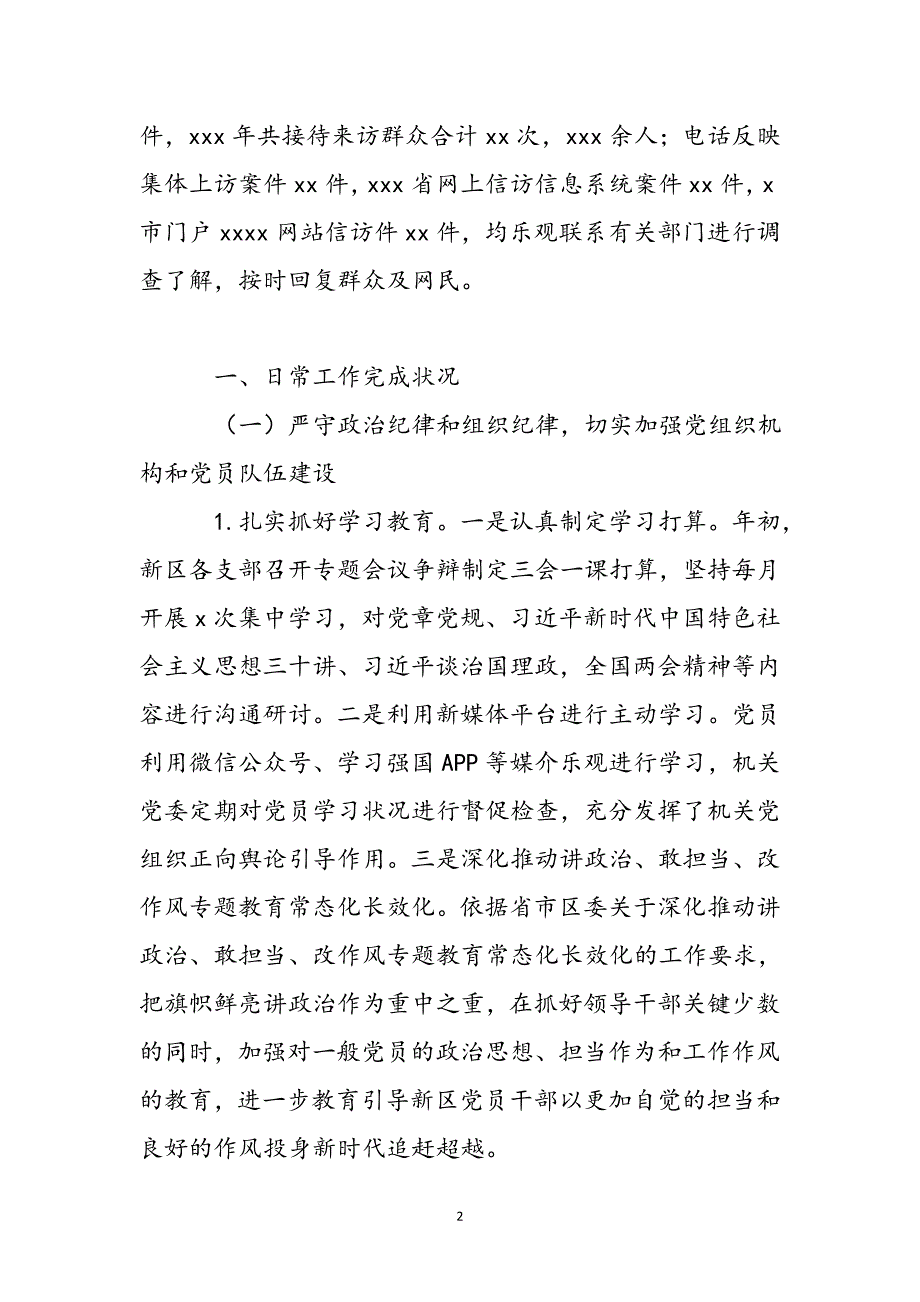 件，xxx 年共接待来访群众合计 xx 次，xxx 余人；电话反映集体上访案件 xx 件，xxx 省网上信访信息系统案件 xx 件，x 市门户 xxxx 网站信访件 xx 件，均乐观联系有关部门进行调查了解，按时回复群众及网民。

一、日常工作完成状况

（一）严守政治纪律和组织纪律，切实加强党组织机构和党员队伍建设

1. 扎实抓好学习教育。一是认真制定学习打算。年初，新区各支部召开专题会议争辩制定三会一课打算，坚持每月开展 x 次集中学习，对党章党规、习近平新时代中国特色社会主义思想三十讲、习近平谈治国理政，全国两会精神等内容进行沟通研讨。二是利用新媒体平台进行主动学习。党员利用微信公众号、学习强国 APP 等媒介乐观进行学习，机关党委定期对党员学习状况进行督促检查，充分发挥了机关党组织正向舆论引导作用。三是深化推动讲政治、敢担当、改作风专题教育常态化长效化。依据省市区委关于深化推动讲政治、敢担当、改作风专题教育常态化长效化的工作要求，把旗帜鲜亮讲政治作为重中之重，在抓好领导干部关键少数的同时，加强对一般党员的政治思想、担当作为和工作作风的教育，进一步教育引导新区党员干部以更加自觉的担当和良好的作风投身新时代追赶超越。

2